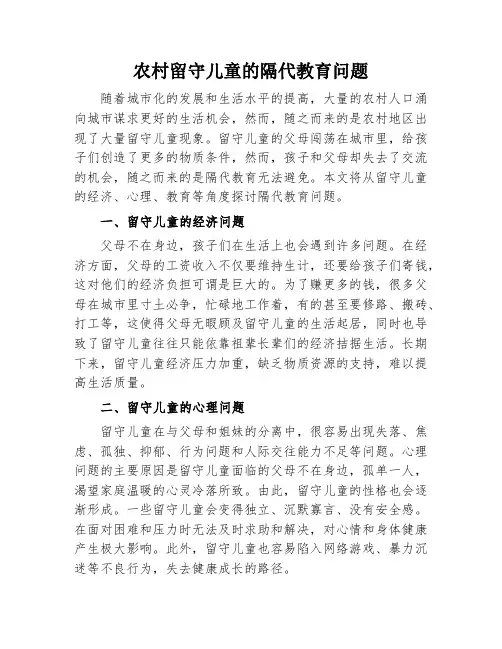 农村留守儿童的隔代教育问题

随着城市化的发展和生活水平的提高，大量的农村人口涌向城市谋求更好的生活机会，然而，随之而来的是农村地区出现了大量留守儿童现象。留守儿童的父母闯荡在城市里，给孩子们创造了更多的物质条件，然而，孩子和父母却失去了交流的机会，随之而来的是隔代教育无法避免。本文将从留守儿童的经济、心理、教育等角度探讨隔代教育问题。

一、留守儿童的经济问题

父母不在身边，孩子们在生活上也会遇到许多问题。在经济方面，父母的工资收入不仅要维持生计，还要给孩子们寄钱，这对他们的经济负担可谓是巨大的。为了赚更多的钱，很多父母在城市里寸土必争，忙碌地工作着，有的甚至要修路、搬砖、打工等，这使得父母无暇顾及留守儿童的生活起居，同时也导致了留守儿童往往只能依靠祖辈长辈们的经济拮据生活。长期下来，留守儿童经济压力加重，缺乏物质资源的支持，难以提高生活质量。

二、留守儿童的心理问题

留守儿童在与父母和姐妹的分离中，很容易出现失落、焦虑、孤独、抑郁、行为问题和人际交往能力不足等问题。心理问题的主要原因是留守儿童面临的父母不在身边，孤单一人，渴望家庭温暖的心灵冷落所致。由此，留守儿童的性格也会逐渐形成。一些留守儿童会变得独立、沉默寡言、没有安全感。在面对困难和压力时无法及时求助和解决，对心情和身体健康产生极大影响。此外，留守儿童也容易陷入网络游戏、暴力沉迷等不良行为，失去健康成长的路径。